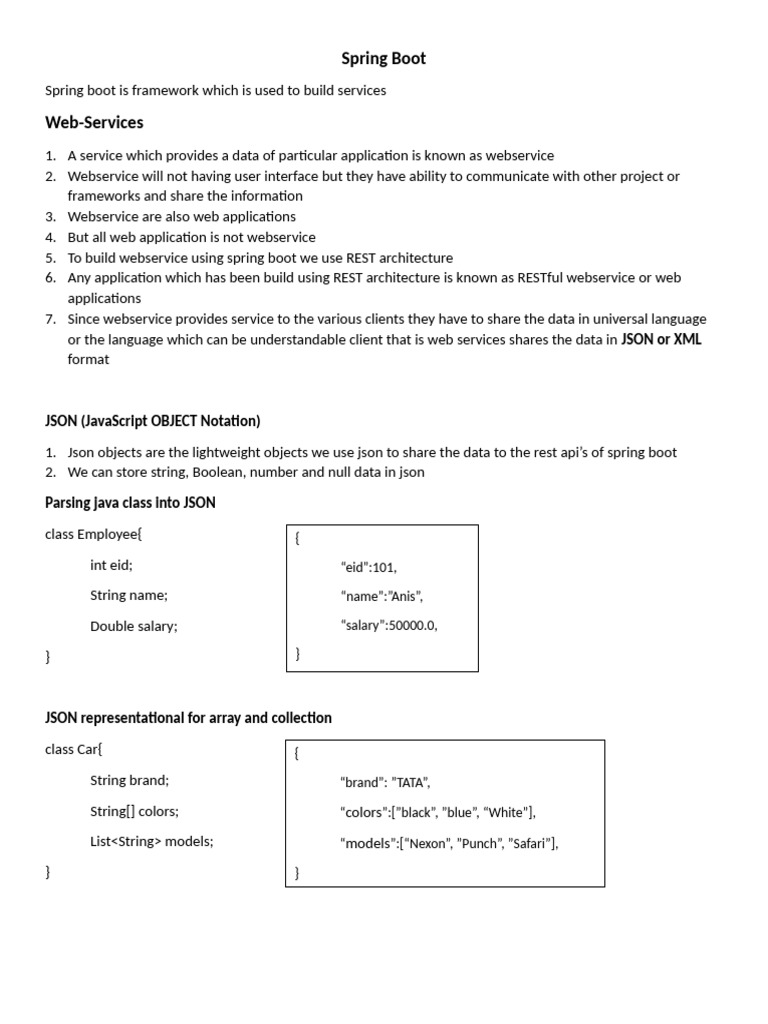 Spring Boot

Spring boot is framework which is used to build services

Web-Services

1. A service which provides a data of particular application is known as webservice
2. Webservice will not having user interface but they have ability to communicate with other project or frameworks and share the information
3. Webservice are also web applications
4. But all web application is not webservice
5. To build webservice using spring boot we use REST architecture
6. Any application which has been build using REST architecture is known as RESTful webservice or web applications
7. Since webservice provides service to the various clients they have to share the data in universal language or the language which can be understandable client that is web services shares the data in JSON or XML format

JSON (JavaScript OBJECT Notation)

1. Json objects are the lightweight objects we use json to share the data to the rest api's of spring boot
2. We can store string, Boolean, number and null data in json

Parsing java class into JSON

class Employee{

int eid;

String name;

Double salary;

}

{

"eid":101,

"name":"Anis",

"salary":50000.0,

}

JSON representational for array and collection

class Car{

String brand;

String[] colors;

List<String> models;

}

{

"brand": "TATA",

"colors":["black", "blue", "White"],

"models":["Nexon", "Punch", "Safari"],

}